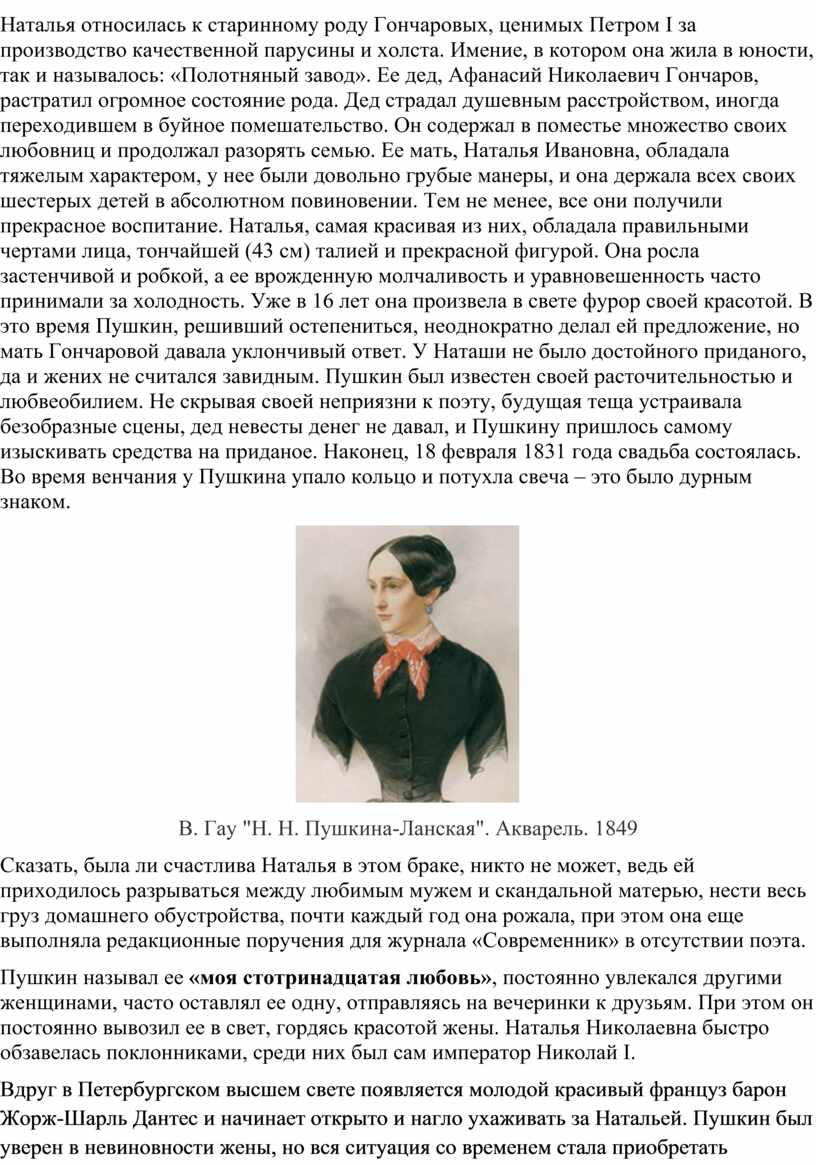 Наталья относилась к старинному роду Гончаровых, ценимых Петром I за производство качественной парусины и холста. Имение, в котором она жила в юности, так и называлось: «Полотняный завод». Ее дед, Афанасий Николаевич Гончаров, растратил огромное состояние рода. Дед страдал душевным расстройством, иногда переходившем в буйное помешательство. Он содержал в поместье множество своих любовниц и продолжал разорять семью. Ее мать, Наталья Ивановна, обладала тяжелым характером, у нее были довольно грубые манеры, и она держала всех своих шестерых детей в абсолютном повиновении. Тем не менее, все они получили прекрасное воспитание. Наталья, самая красивая из них, обладала правильными чертами лица, тончайшей (43 см) талией и прекрасной фигурой. Она росла застенчивой и робкой, а ее врожденную молчаливость и уравновешенность часто принимали за холодность. Уже в 16 лет она произвела в свете фурор своей красотой. В это время Пушкин, решивший остепениться, неоднократно делал ей предложение, но мать Гончаровой давала уклончивый ответ. У Наташи не было достойного приданого, да и жених не считался завидным. Пушкин был известен своей расточительностью и любвеобилием. Не скрывая своей неприязни к поэту, будущая теща устраивала безобразные сцены, дед невесты денег не давал, и Пушкину пришлось самому изыскивать средства на приданое. Наконец, 18 февраля 1831 года свадьба состоялась. Во время венчания у Пушкина упало кольцо и потухла свеча – это было дурным знаком.

В. Гау "Н. Н. Пушкина-Ланская". Акварель. 1849

Сказать, была ли счастлива Наталья в этом браке, никто не может, ведь ей приходилось разрываться между любимым мужем и скандальной матерью, нести весь груз домашнего обустройства, почти каждый год она рожала, при этом она еще выполняла редакционные поручения для журнала «Современник» в отсутствии поэта.

Пушкин называл ее «моя стотринадцатая любовь», постоянно увлекался другими женщинами, часто оставлял ее одну, отправляясь на вечеринки к друзьям. При этом он постоянно вывозил ее в свет, гордясь красотой жены. Наталья Николаевна быстро обзавелась поклонниками, среди них был сам император Николай I.

Вдруг в Петербургском высшем свете появляется молодой красивый француз барон Жорж-Шарль Дантес и начинает открыто и нагло ухаживать за Натальей. Пушкин был уверен в невиновности жены, но вся ситуация со временем стала приобретать